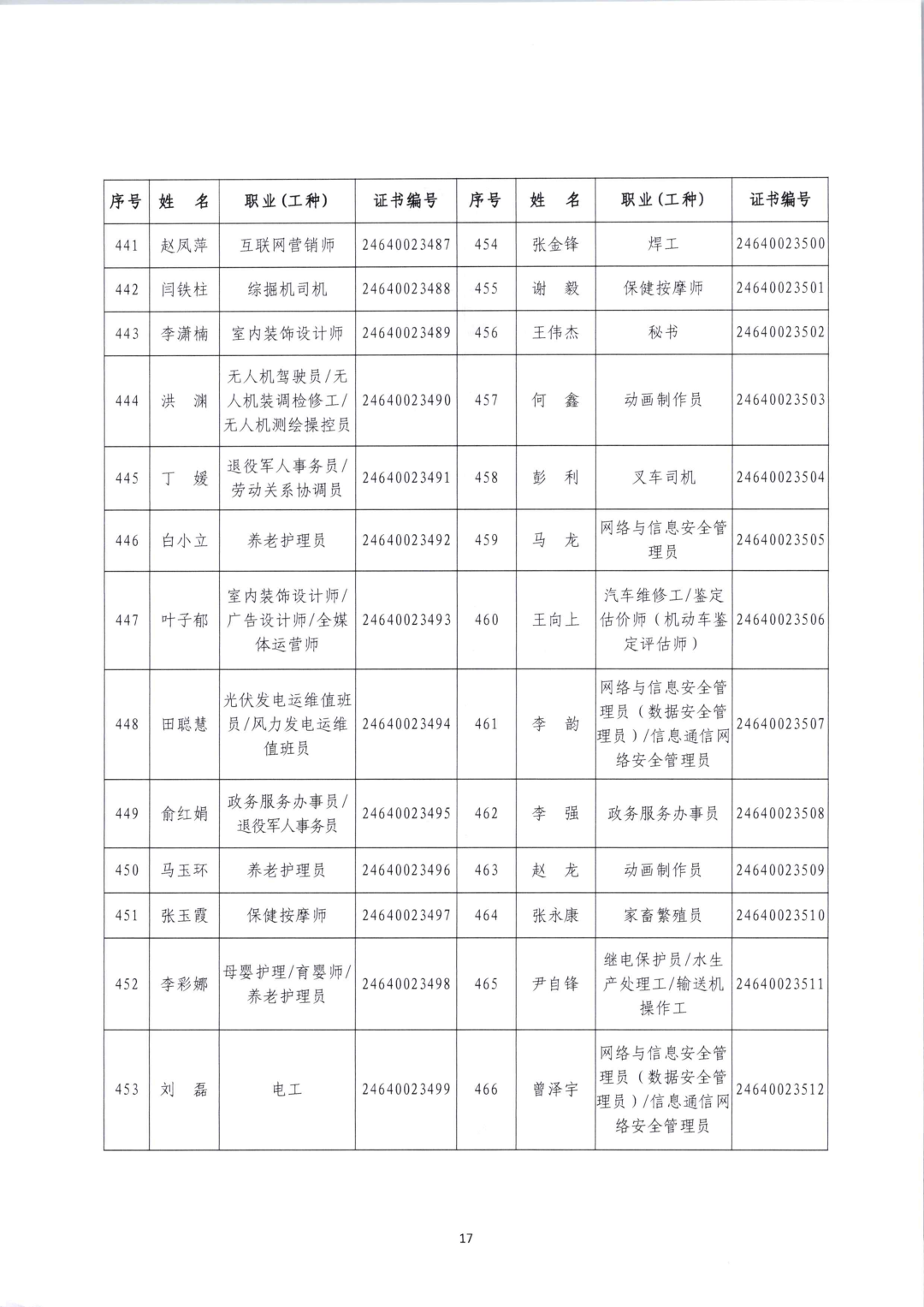 | 序号 | 姓　名 | 职业(工种) | 证书编号 | 序号 | 姓　名 | 职业(工种) | 证书编号 |
|---|---|---|---|---|---|---|---|
| 441 | 赵凤萍 | 互联网营销师 | 24640023487 | 454 | 张金锋 | 焊工 | 24640023500 |
| 442 | 闫铁柱 | 综掘机司机 | 24640023488 | 455 | 谢　毅 | 保健按摩师 | 24640023501 |
| 443 | 李潇楠 | 室内装饰设计师 | 24640023489 | 456 | 王伟杰 | 秘书 | 24640023502 |
| 444 | 洪　渊 | 无人机驾驶员/无人机装调检修工/无人机测绘操控员 | 24640023490 | 457 | 何　鑫 | 动画制作员 | 24640023503 |
| 445 | 丁　媛 | 退役军人事务员/劳动关系协调员 | 24640023491 | 458 | 彭　利 | 叉车司机 | 24640023504 |
| 446 | 白小立 | 养老护理员 | 24640023492 | 459 | 马　龙 | 网络与信息安全管理员 | 24640023505 |
| 447 | 叶子郁 | 室内装饰设计师/广告设计师/全媒体运营师 | 24640023493 | 460 | 王向上 | 汽车维修工/鉴定估价师（机动车鉴定评估师） | 24640023506 |
| 448 | 田聪慧 | 光伏发电运维值班员/风力发电运维值班员 | 24640023494 | 461 | 李　韵 | 网络与信息安全管理员（数据安全管理员）/信息通信网络安全管理员 | 24640023507 |
| 449 | 俞红娟 | 政务服务办事员/退役军人事务员 | 24640023495 | 462 | 李　强 | 政务服务办事员 | 24640023508 |
| 450 | 马玉环 | 养老护理员 | 24640023496 | 463 | 赵　龙 | 动画制作员 | 24640023509 |
| 451 | 张玉霞 | 保健按摩师 | 24640023497 | 464 | 张永康 | 家畜繁殖员 | 24640023510 |
| 452 | 李彩娜 | 母婴护理/育婴师/养老护理员 | 24640023498 | 465 | 尹自锋 | 继电保护员/水生产处理工/输送机操作工 | 24640023511 |
| 453 | 刘　磊 | 电工 | 24640023499 | 466 | 曾泽宇 | 网络与信息安全管理员（数据安全管理员）/信息通信网络安全管理员 | 24640023512 |

17